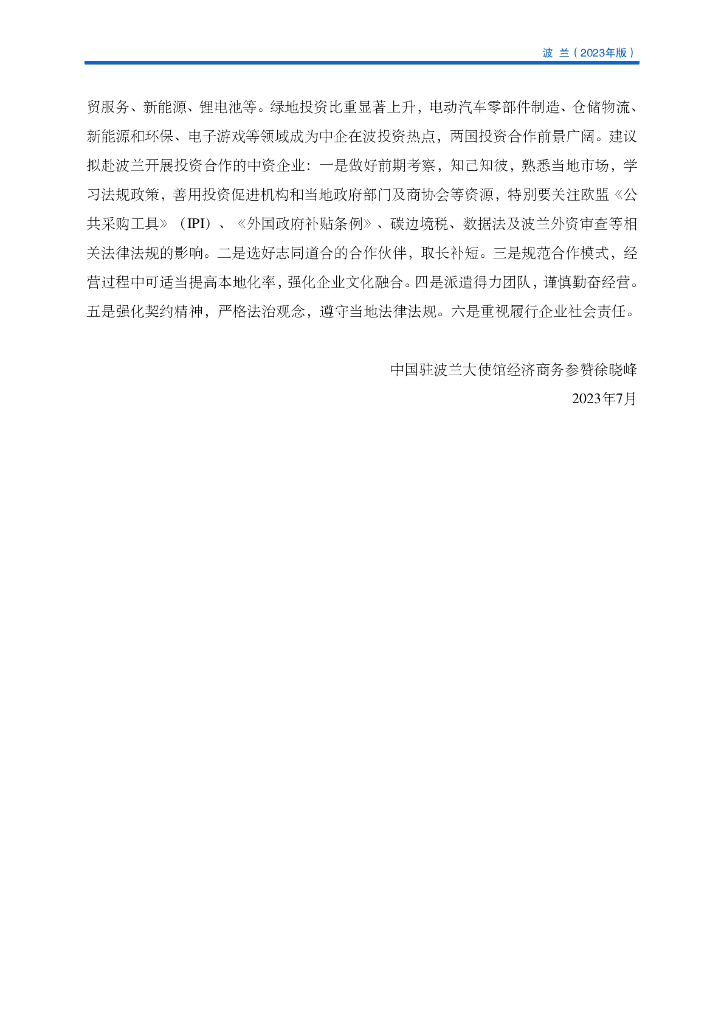 波 兰（2023年版）

贸服务、新能源、锂电池等。绿地投资比重显著上升，电动汽车零部件制造、仓储物流、新能源和环保、电子游戏等领域成为中企在波投资热点，两国投资合作前景广阔。建议拟赴波兰开展投资合作的中资企业：一是做好前期考察，知己知彼，熟悉当地市场，学习法规政策，善用投资促进机构和当地政府部门及商协会等资源，特别要关注欧盟《公共采购工具》（IPI）、《外国政府补贴条例》、碳边境税、数据法及波兰外资审查等相关法律法规的影响。二是选好志同道合的合作伙伴，取长补短。三是规范合作模式，经营过程中可适当提高本地化率，强化企业文化融合。四是派遣得力团队，谨慎勤奋经营。五是强化契约精神，严格法治观念，遵守当地法律法规。六是重视履行企业社会责任。

中国驻波兰大使馆经济商务参赞徐晓峰
2023年7月